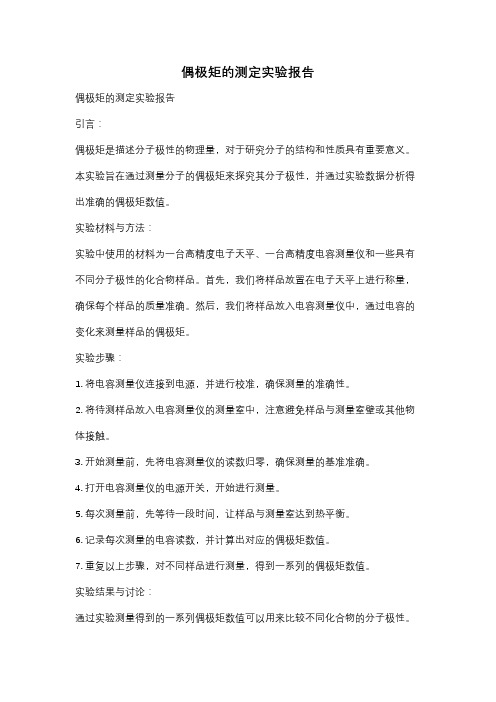 偶极矩的测定实验报告

偶极矩的测定实验报告

引言：

偶极矩是描述分子极性的物理量，对于研究分子的结构和性质具有重要意义。本实验旨在通过测量分子的偶极矩来探究其分子极性，并通过实验数据分析得出准确的偶极矩数值。

实验材料与方法：

实验中使用的材料为一台高精度电子天平、一台高精度电容测量仪和一些具有不同分子极性的化合物样品。首先，我们将样品放置在电子天平上进行称量，确保每个样品的质量准确。然后，我们将样品放入电容测量仪中，通过电容的变化来测量样品的偶极矩。

实验步骤：

1. 将电容测量仪连接到电源，并进行校准，确保测量的准确性。

2. 将待测样品放入电容测量仪的测量室中，注意避免样品与测量室壁或其他物体接触。

3. 开始测量前，先将电容测量仪的读数归零，确保测量的基准准确。

4. 打开电容测量仪的电源开关，开始进行测量。

5. 每次测量前，先等待一段时间，让样品与测量室达到热平衡。

6. 记录每次测量的电容读数，并计算出对应的偶极矩数值。

7. 重复以上步骤，对不同样品进行测量，得到一系列的偶极矩数值。

实验结果与讨论：

通过实验测量得到的一系列偶极矩数值可以用来比较不同化合物的分子极性。